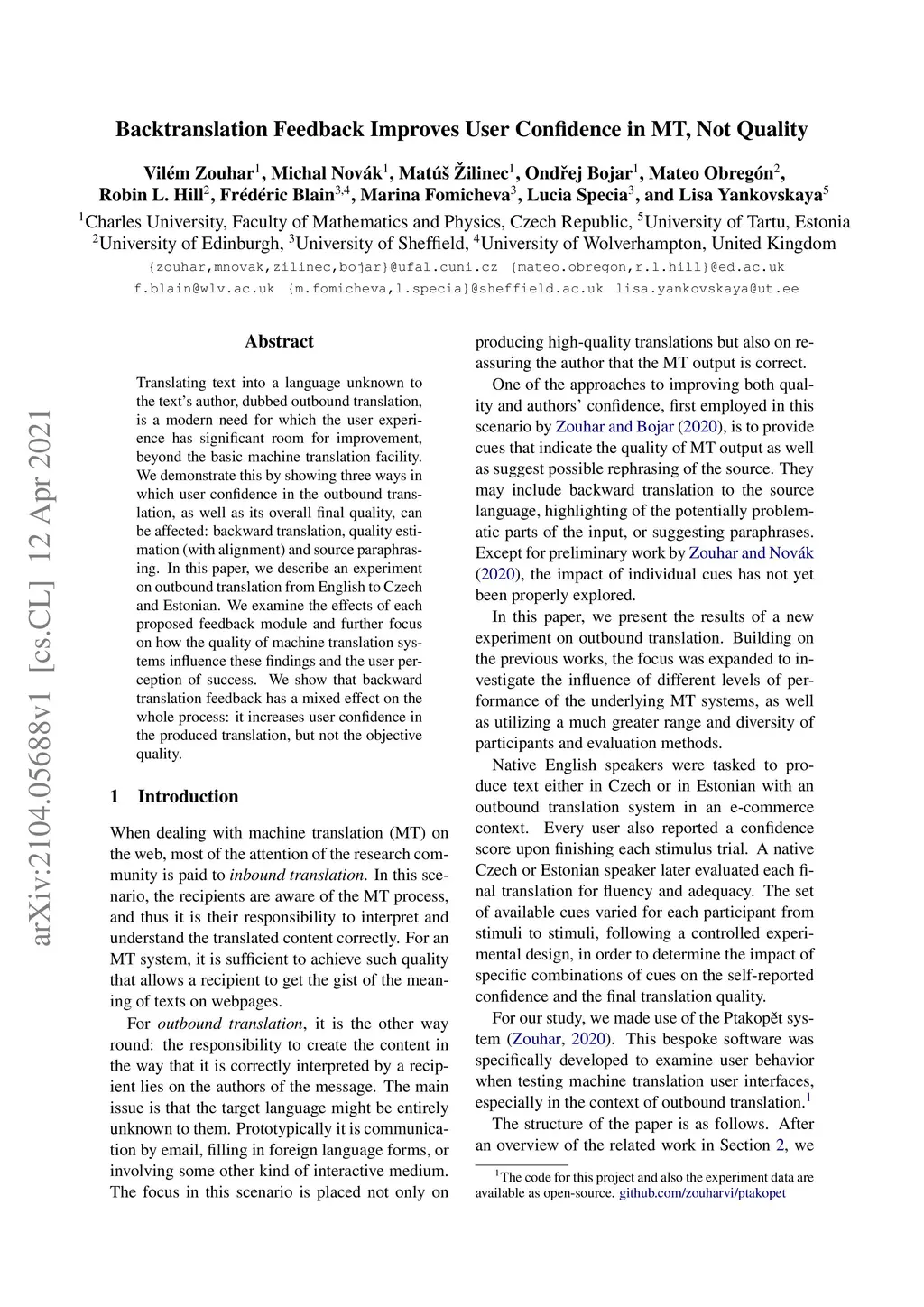 Backtranslation Feedback Improves User Confidence in MT, Not Quality

Vilém Zouhar$^1$, Michal Novák$^1$, Matúš Žilinec$^1$, Ondřej Bojar$^1$, Mateo Obregón$^2$, Robin L. Hill$^2$, Frédéric Blain$^{3,4}$, Marina Fomicheva$^3$, Lucia Specia$^3$, and Lisa Yankovskaya$^5$

$^1$Charles University, Faculty of Mathematics and Physics, Czech Republic, $^5$University of Tartu, Estonia
$^2$University of Edinburgh, $^3$University of Sheffield, $^4$University of Wolverhampton, United Kingdom

{zouhar,mnovak,zilinec,bojar}@ufal.cuni.cz {mateo.obregon,r.l.hill}@ed.ac.uk
f.blain@wlv.ac.uk {m.fomicheva,l.specia}@sheffield.ac.uk lisa.yankovskaya@ut.ee

arXiv:2104.05688v1 [cs.CL] 12 Apr 2021

Abstract

Translating text into a language unknown to the text's author, dubbed outbound translation, is a modern need for which the user experience has significant room for improvement, beyond the basic machine translation facility. We demonstrate this by showing three ways in which user confidence in the outbound translation, as well as its overall final quality, can be affected: backward translation, quality estimation (with alignment) and source paraphrasing. In this paper, we describe an experiment on outbound translation from English to Czech and Estonian. We examine the effects of each proposed feedback module and further focus on how the quality of machine translation systems influence these findings and the user perception of success. We show that backward translation feedback has a mixed effect on the whole process: it increases user confidence in the produced translation, but not the objective quality.

1 Introduction

When dealing with machine translation (MT) on the web, most of the attention of the research community is paid to inbound translation. In this scenario, the recipients are aware of the MT process, and thus it is their responsibility to interpret and understand the translated content correctly. For an MT system, it is sufficient to achieve such quality that allows a recipient to get the gist of the meaning of texts on webpages.

For outbound translation, it is the other way round: the responsibility to create the content in the way that it is correctly interpreted by a recipient lies on the authors of the message. The main issue is that the target language might be entirely unknown to them. Prototypically it is communication by email, filling in foreign language forms, or involving some other kind of interactive medium. The focus in this scenario is placed not only on producing high-quality translations but also on reassuring the author that the MT output is correct.

One of the approaches to improving both quality and authors' confidence, first employed in this scenario by Zouhar and Bojar (2020), is to provide cues that indicate the quality of MT output as well as suggest possible rephrasing of the source. They may include backward translation to the source language, highlighting of the potentially problematic parts of the input, or suggesting paraphrases. Except for preliminary work by Zouhar and Novák (2020), the impact of individual cues has not yet been properly explored.

In this paper, we present the results of a new experiment on outbound translation. Building on the previous works, the focus was expanded to investigate the influence of different levels of performance of the underlying MT systems, as well as utilizing a much greater range and diversity of participants and evaluation methods.

Native English speakers were tasked to produce text either in Czech or in Estonian with an outbound translation system in an e-commerce context. Every user also reported a confidence score upon finishing each stimulus trial. A native Czech or Estonian speaker later evaluated each final translation for fluency and adequacy. The set of available cues varied for each participant from stimuli to stimuli, following a controlled experimental design, in order to determine the impact of specific combinations of cues on the self-reported confidence and the final translation quality.

For our study, we made use of the Ptakopět system (Zouhar, 2020). This bespoke software was specifically developed to examine user behavior when testing machine translation user interfaces, especially in the context of outbound translation.$^1$

The structure of the paper is as follows. After an overview of the related work in Section 2, we

$^1$The code for this project and also the experiment data are available as open-source. github.com/zouharvi/ptakopet